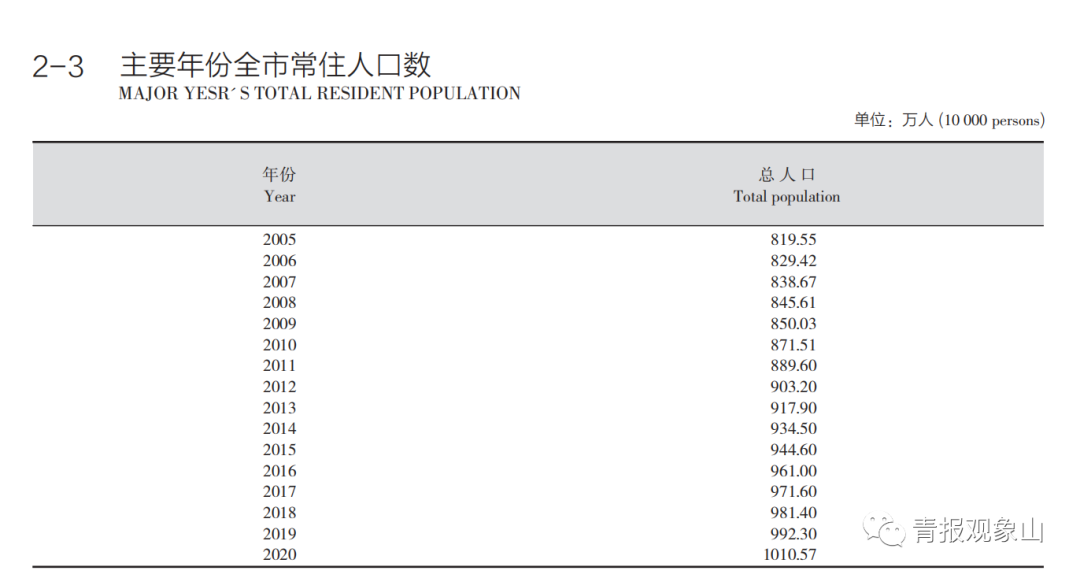 2-3 主要年份全市常住人口数
MAJOR YESR´S TOTAL RESIDENT POPULATION

单位：万人 (10 000 persons)

| 年份 Year | 总人口 Total population |
|---|---|
| 2005 | 819.55 |
| 2006 | 829.42 |
| 2007 | 838.67 |
| 2008 | 845.61 |
| 2009 | 850.03 |
| 2010 | 871.51 |
| 2011 | 889.60 |
| 2012 | 903.20 |
| 2013 | 917.90 |
| 2014 | 934.50 |
| 2015 | 944.60 |
| 2016 | 961.00 |
| 2017 | 971.60 |
| 2018 | 981.40 |
| 2019 | 992.30 |
| 2020 | 1010.57 |

青报观象山